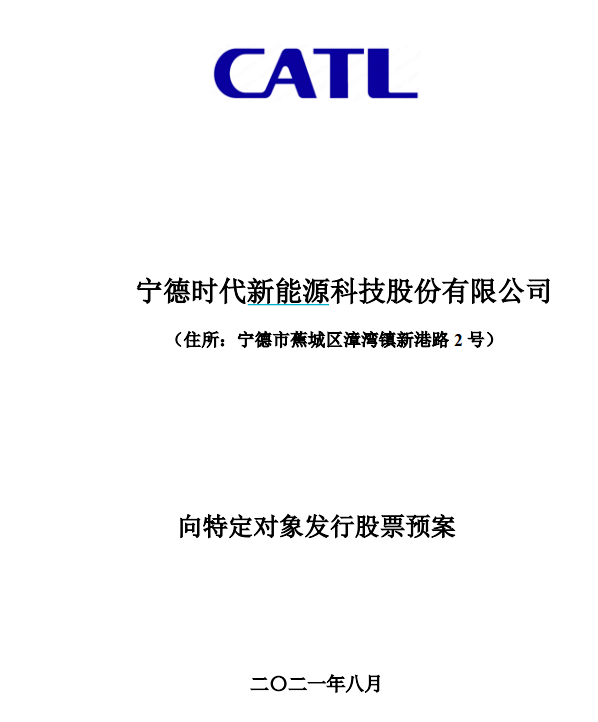 CATL

宁德时代新能源科技股份有限公司

（住所：宁德市蕉城区漳湾镇新港路2号）

向特定对象发行股票预案

二〇二一年八月